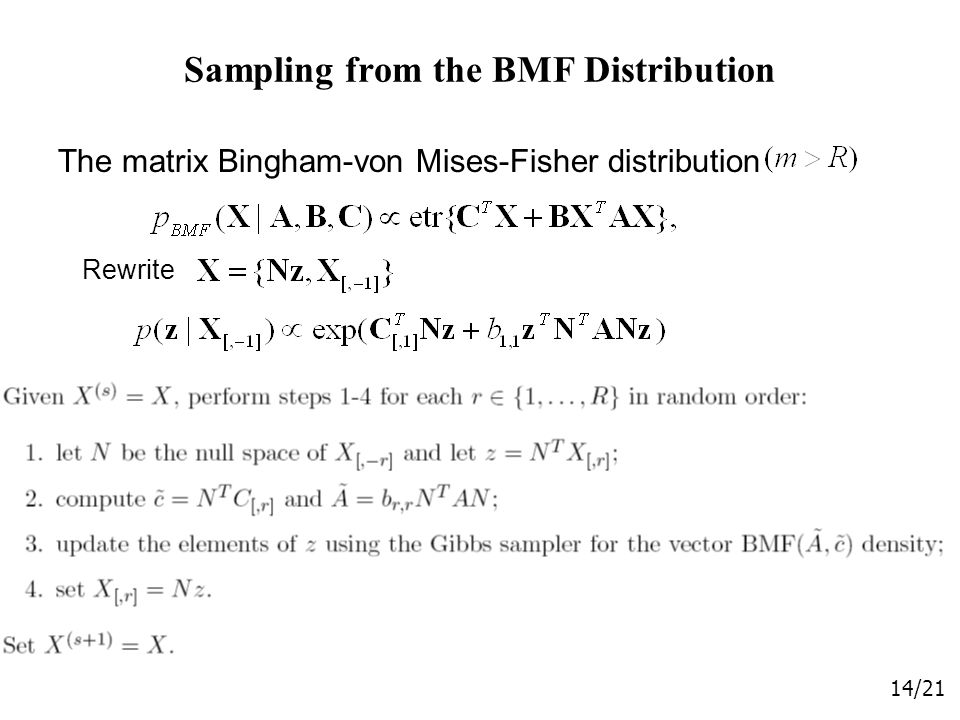 Sampling from the BMF Distribution

The matrix Bingham-von Mises-Fisher distribution $(m > R)$

$p_{BMF}(\mathbf{X} \mid \mathbf{A}, \mathbf{B}, \mathbf{C}) \propto \mathrm{etr}\{\mathbf{C}^T\mathbf{X} + \mathbf{B}\mathbf{X}^T\mathbf{A}\mathbf{X}\},$

Rewrite $\mathbf{X} = \{\mathbf{N}\mathbf{z}, \mathbf{X}_{[,-1]}\}$

$p(\mathbf{z} \mid \mathbf{X}_{[,-1]}) \propto \exp(\mathbf{C}_{[,1]}^T\mathbf{N}\mathbf{z} + b_{1,1}\mathbf{z}^T\mathbf{N}^T\mathbf{A}\mathbf{N}\mathbf{z})$

Given $X^{(s)} = X$, perform steps 1-4 for each $r \in \{1, \ldots, R\}$ in random order:

1. let $N$ be the null space of $X_{[,-r]}$ and let $z = N^T X_{[,r]}$;

2. compute $\tilde{c} = N^T C_{[,r]}$ and $\tilde{A} = b_{r,r} N^T A N$;

3. update the elements of $z$ using the Gibbs sampler for the vector BMF$(\tilde{A}, \tilde{c})$ density;

4. set $X_{[,r]} = Nz$.

Set $X^{(s+1)} = X$.

14/21